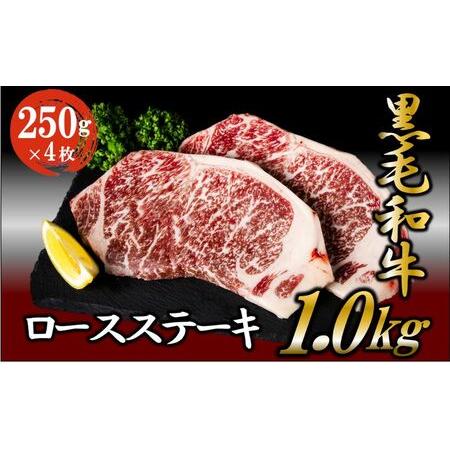 250g
×4枚

黒毛和牛

ロースステーキ

1.0kg